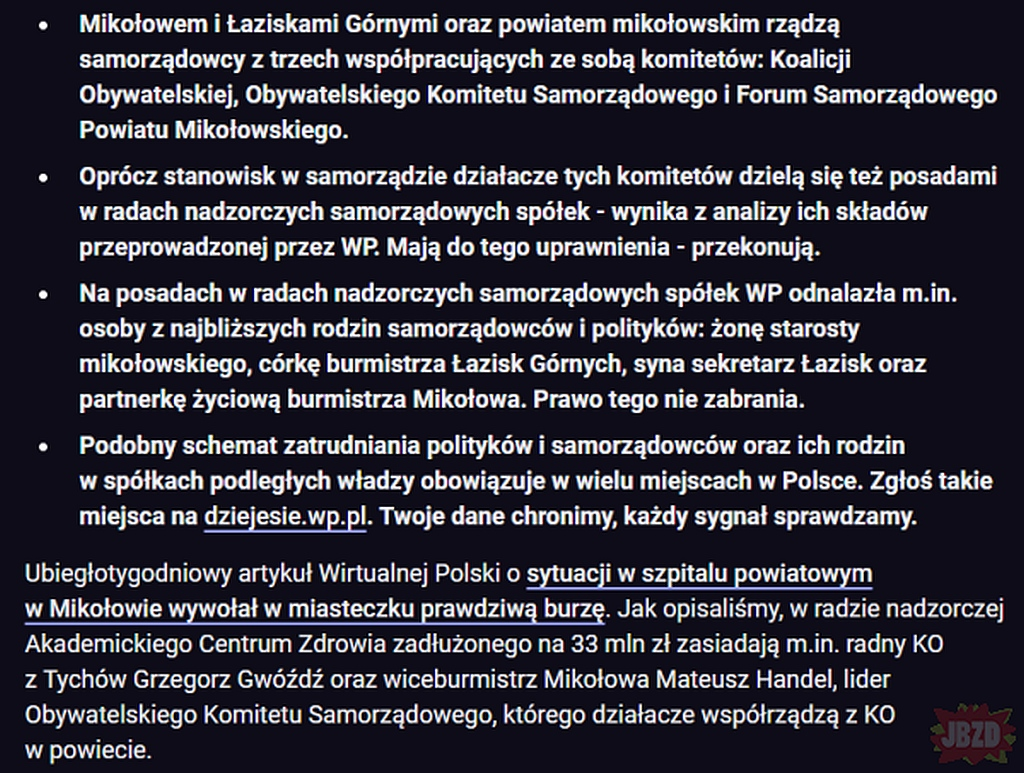 • Mikołowem i Łaziskami Górnymi oraz powiatem mikołowskim rządzą samorządowcy z trzech współpracujących ze sobą komitetów: Koalicji Obywatelskiej, Obywatelskiego Komitetu Samorządowego i Forum Samorządowego Powiatu Mikołowskiego.

• Oprócz stanowisk w samorządzie działacze tych komitetów dzielą się też posadami w radach nadzorczych samorządowych spółek - wynika z analizy ich składów przeprowadzonej przez WP. Mają do tego uprawnienia - przekonują.

• Na posadach w radach nadzorczych samorządowych spółek WP odnalazła m.in. osoby z najbliższych rodzin samorządowców i polityków: żonę starosty mikołowskiego, córkę burmistrza Łazisk Górnych, syna sekretarz Łazisk oraz partnerkę życiową burmistrza Mikołowa. Prawo tego nie zabrania.

• Podobny schemat zatrudniania polityków i samorządowców oraz ich rodzin w spółkach podległych władzy obowiązuje w wielu miejscach w Polsce. Zgłoś takie miejsca na dziejesie.wp.pl. Twoje dane chronimy, każdy sygnał sprawdzamy.

Ubiegłotygodniowy artykuł Wirtualnej Polski o sytuacji w szpitalu powiatowym w Mikołowie wywołał w miasteczku prawdziwą burzę. Jak opisaliśmy, w radzie nadzorczej Akademickiego Centrum Zdrowia zadłużonego na 33 mln zł zasiadają m.in. radny KO z Tychów Grzegorz Gwóźdź oraz wiceburmistrz Mikołowa Mateusz Handel, lider Obywatelskiego Komitetu Samorządowego, którego działacze współrządzą z KO w powiecie.

JBZD